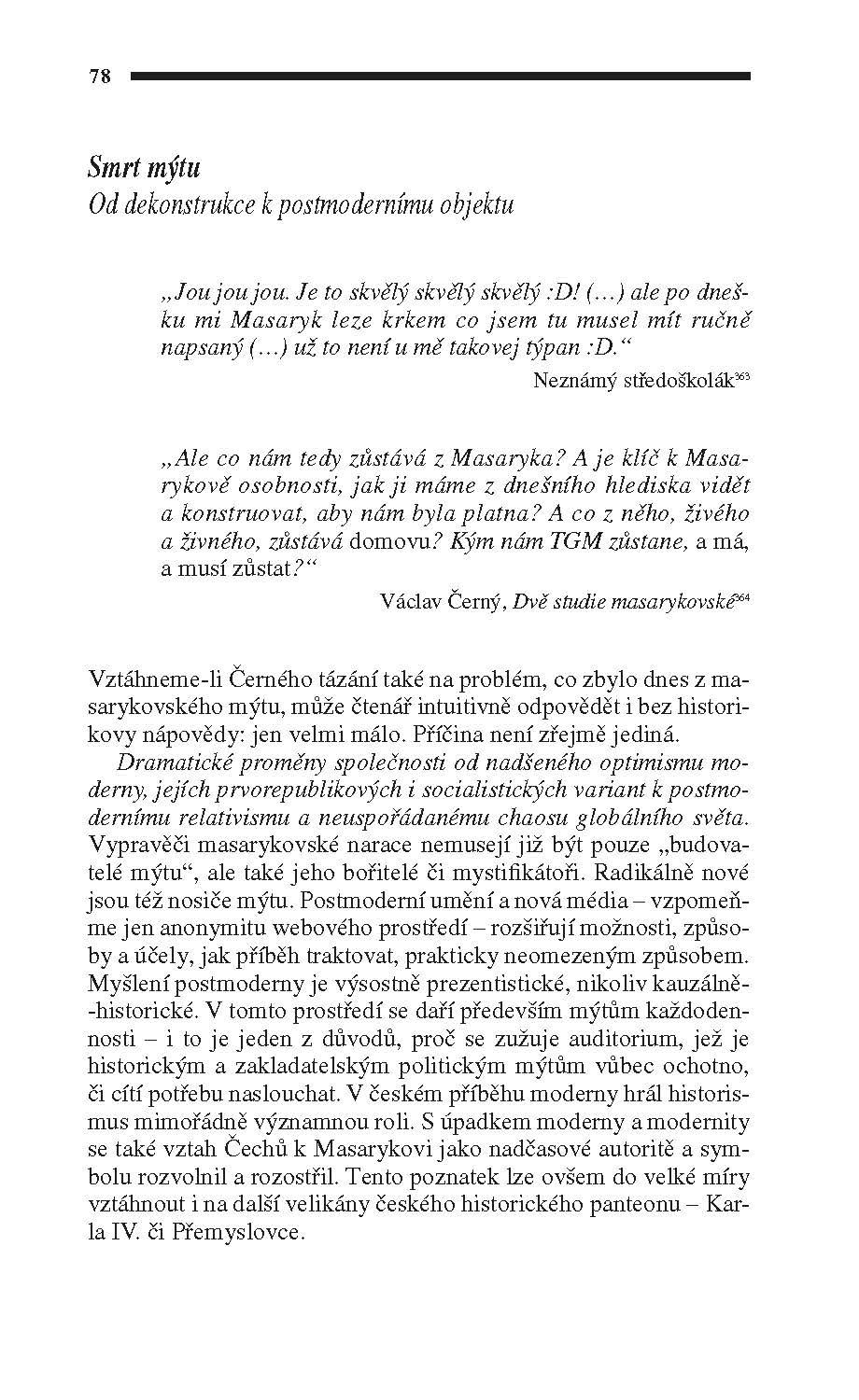 78

Smrt mýtu
Od dekonstrukce k postmodernímu objektu

„Jou jou jou. Je to skvělý skvělý skvělý :D! (…) ale po dnešku mi Masaryk leze krkem co jsem tu musel mít ručně napsaný (…) už to není u mě takovej týpan :D.“

Neznámý středoškolák$^{363}$

„Ale co nám tedy zůstává z Masaryka? A je klíč k Masarykově osobnosti, jak ji máme z dnešního hlediska vidět a konstruovat, aby nám byla platna? A co z něho, živého a živného, zůstává domovu? Kým nám TGM zůstane, a má, a musí zůstat?“

Václav Černý, Dvě studie masarykovské$^{364}$

Vztáhneme-li Černého tázání také na problém, co zbylo dnes z masarykovského mýtu, může čtenář intuitivně odpovědět i bez historikovy nápovědy: jen velmi málo. Příčina není zřejmě jediná.

Dramatické proměny společnosti od nadšeného optimismu moderny, jejích prvorepublikových i socialistických variant k postmodernímu relativismu a neuspořádanému chaosu globálního světa. Vypravěči masarykovské narace nemusejí již být pouze „budovatelé mýtu“, ale také jeho bořitelé či mystifikátoři. Radikálně nové jsou též nosiče mýtu. Postmoderní umění a nová média – vzpomeňme jen anonymitu webového prostředí – rozšiřují možnosti, způsoby a účely, jak příběh traktovat, prakticky neomezeným způsobem. Myšlení postmoderny je výsostně prezentistické, nikoliv kauzálně-historické. V tomto prostředí se daří především mýtům každodennosti – i to je jeden z důvodů, proč se zužuje auditorium, jež je historickým a zakladatelským politickým mýtům vůbec ochotno, či cítí potřebu naslouchat. V českém příběhu moderny hrál historismus mimořádně významnou roli. S úpadkem moderny a modernity se také vztah Čechů k Masarykovi jako nadčasové autoritě a symbolu rozvolnil a rozostřil. Tento poznatek lze ovšem do velké míry vztáhnout i na další velikány českého historického panteonu – Karla IV. či Přemyslovce.